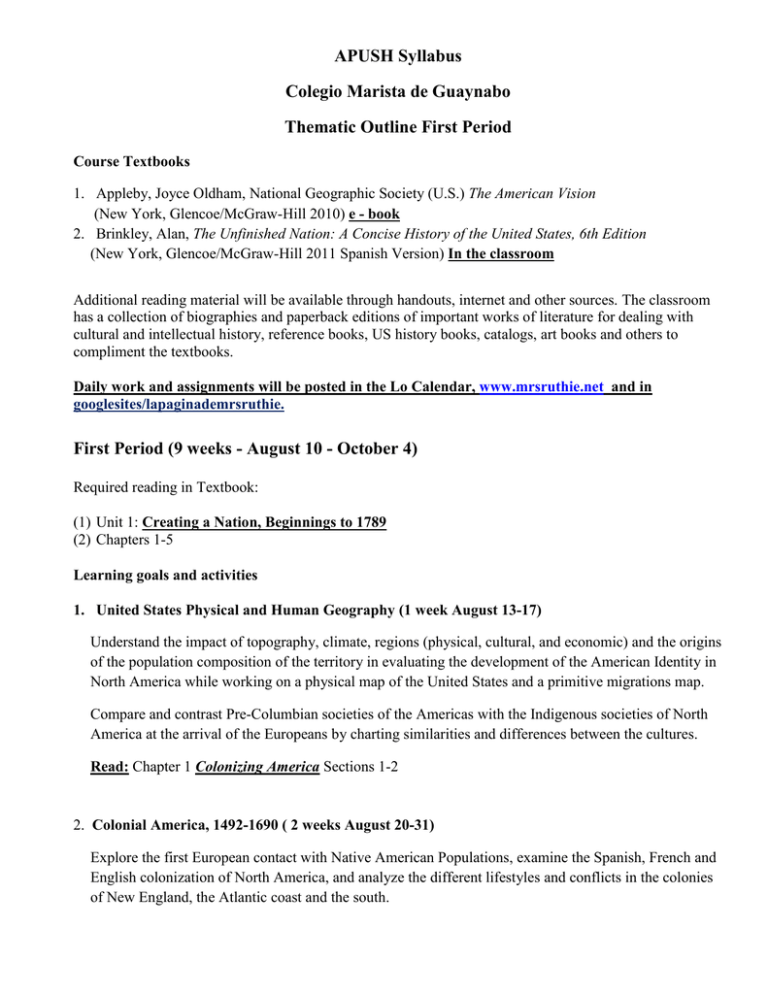 APUSH Syllabus

Colegio Marista de Guaynabo

Thematic Outline First Period

Course Textbooks

1. Appleby, Joyce Oldham, National Geographic Society (U.S.) The American Vision (New York, Glencoe/McGraw-Hill 2010) e - book
2. Brinkley, Alan, The Unfinished Nation: A Concise History of the United States, 6th Edition (New York, Glencoe/McGraw-Hill 2011 Spanish Version) In the classroom

Additional reading material will be available through handouts, internet and other sources. The classroom has a collection of biographies and paperback editions of important works of literature for dealing with cultural and intellectual history, reference books, US history books, catalogs, art books and others to compliment the textbooks.

Daily work and assignments will be posted in the Lo Calendar, www.mrsruthie.net and in googlesites/lapaginademrsruthie.

First Period (9 weeks - August 10 - October 4)

Required reading in Textbook:

(1) Unit 1: Creating a Nation, Beginnings to 1789
(2) Chapters 1-5

Learning goals and activities

1. United States Physical and Human Geography (1 week August 13-17)

Understand the impact of topography, climate, regions (physical, cultural, and economic) and the origins of the population composition of the territory in evaluating the development of the American Identity in North America while working on a physical map of the United States and a primitive migrations map.

Compare and contrast Pre-Columbian societies of the Americas with the Indigenous societies of North America at the arrival of the Europeans by charting similarities and differences between the cultures.

Read: Chapter 1 Colonizing America Sections 1-2

2. Colonial America, 1492-1690 ( 2 weeks August 20-31)

Explore the first European contact with Native American Populations, examine the Spanish, French and English colonization of North America, and analyze the different lifestyles and conflicts in the colonies of New England, the Atlantic coast and the south.